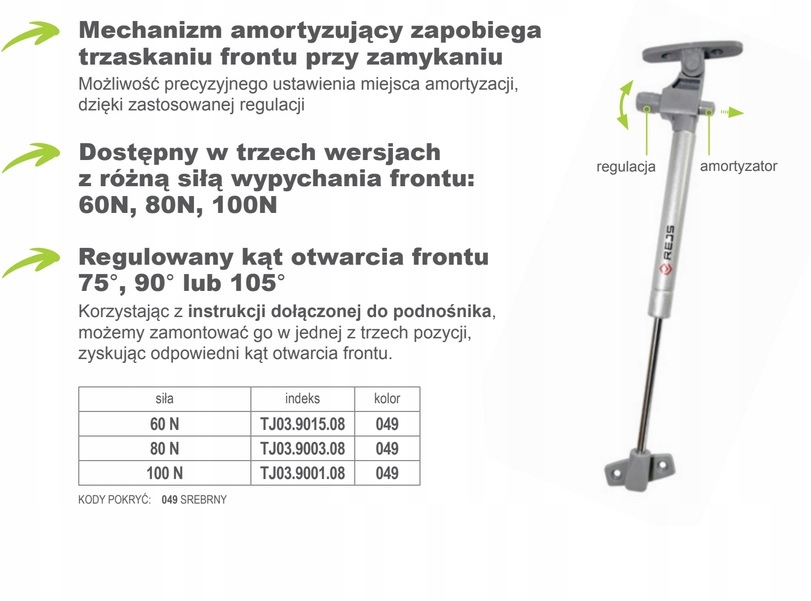 Mechanizm amortyzujący zapobiega trzaskaniu frontu przy zamykaniu

Możliwość precyzyjnego ustawienia miejsca amortyzacji, dzięki zastosowanej regulacji

Dostępny w trzech wersjach z różną siłą wypychania frontu: 60N, 80N, 100N

Regulowany kąt otwarcia frontu 75°, 90° lub 105°

Korzystając z instrukcji dołączonej do podnośnika, możemy zamontować go w jednej z trzech pozycji, zyskując odpowiedni kąt otwarcia frontu.

| siła | indeks | kolor |
|---|---|---|
| 60 N | TJ03.9015.08 | 049 |
| 80 N | TJ03.9003.08 | 049 |
| 100 N | TJ03.9001.08 | 049 |

KODY POKRYĆ: 049 SREBRNY

regulacja

amortyzator

REJS